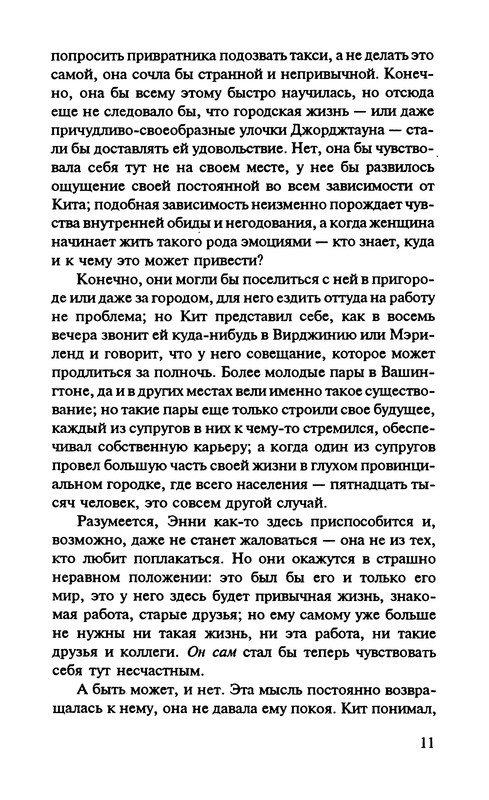 попросить привратника подозвать такси, а не делать это самой, она сочла бы странной и непривычной. Конечно, она бы всему этому быстро научилась, но отсюда еще не следовало бы, что городская жизнь — или даже причудливо-своеобразные улочки Джорджтауна — стали бы доставлять ей удовольствие. Нет, она бы чувствовала себя тут не на своем месте, у нее бы развилось ощущение своей постоянной во всем зависимости от Кита; подобная зависимость неизменно порождает чувства внутренней обиды и негодования, а когда женщина начинает жить такого рода эмоциями — кто знает, куда и к чему это может привести?

Конечно, они могли бы поселиться с ней в пригороде или даже за городом, для него ездить оттуда на работу не проблема; но Кит представил себе, как в восемь вечера звонит ей куда-нибудь в Вирджинию или Мэриленд и говорит, что у него совещание, которое может продлиться за полночь. Более молодые пары в Вашингтоне, да и в других местах вели именно такое существование; но такие пары еще только строили свое будущее, каждый из супругов в них к чему-то стремился, обеспечивал собственную карьеру; а когда один из супругов провел большую часть своей жизни в глухом провинциальном городке, где всего населения — пятнадцать тысяч человек, это совсем другой случай.

Разумеется, Энни как-то здесь приспособится и, возможно, даже не станет жаловаться — она не из тех, кто любит поплакаться. Но они окажутся в страшно неравном положении: это был бы его и только его мир, это у него здесь будет привычная жизнь, знакомая работа, старые друзья; но ему самому уже больше не нужны ни такая жизнь, ни эта работа, ни такие друзья и коллеги. Он сам стал бы теперь чувствовать себя тут несчастным.

А быть может, и нет. Эта мысль постоянно возвращалась к нему, она не давала ему покоя. Кит понимал,

11